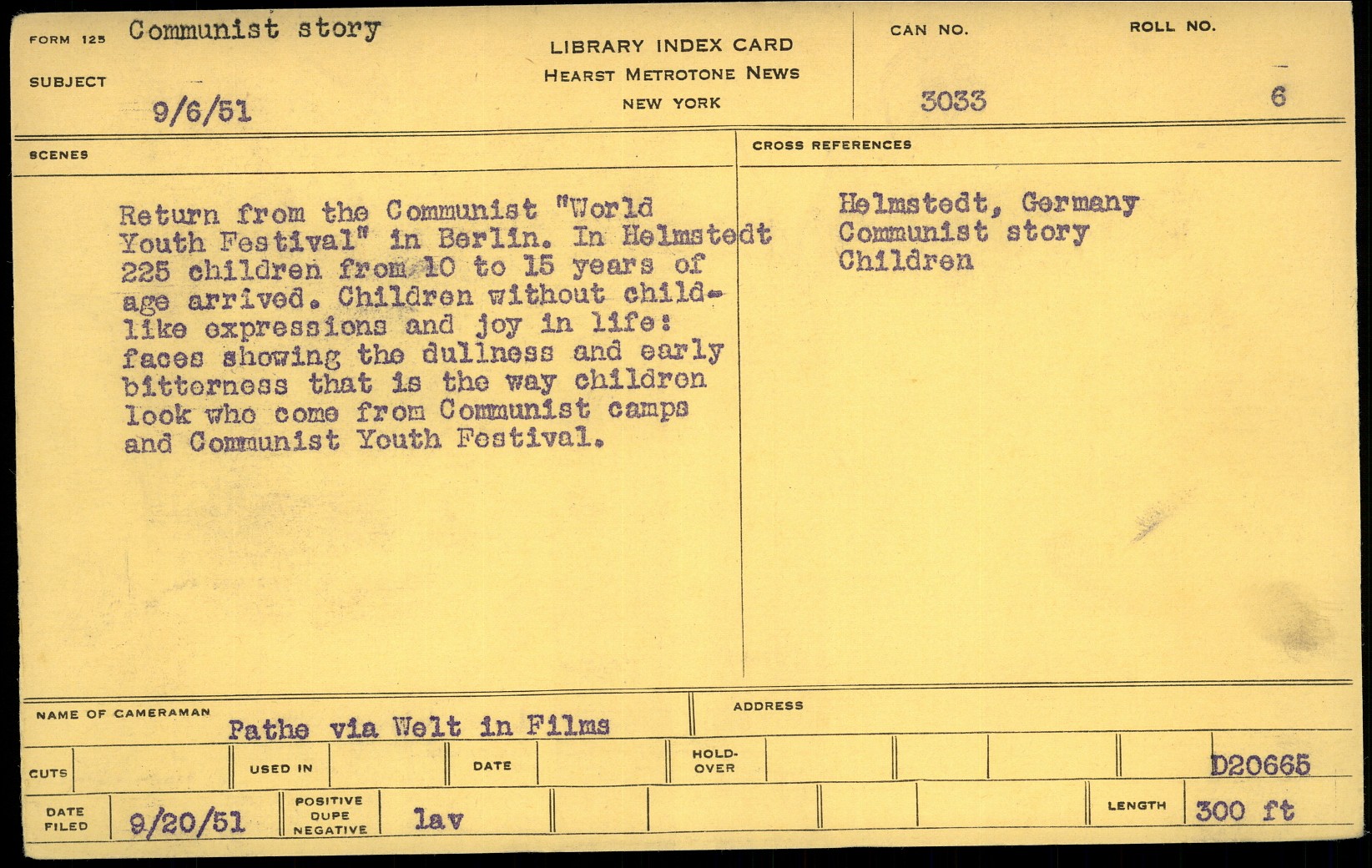 FORM 125 Communist story

SUBJECT

9/6/51

LIBRARY INDEX CARD
HEARST METROTONE NEWS
NEW YORK

CAN NO.
3033

ROLL NO.
6

SCENES

Return from the Communist "World Youth Festival" in Berlin. In Helmstedt 225 children from 10 to 15 years of age arrived. Children without childlike expressions and joy in life: faces showing the dullness and early bitterness that is the way children look who come from Communist camps and Communist Youth Festival.

CROSS REFERENCES

Helmstedt, Germany
Communist story
Children

NAME OF CAMERAMAN
Pathe via Welt in Films

ADDRESS

CUTS

USED IN

DATE

HOLD-OVER

D20665

DATE FILED
9/20/51

POSITIVE DUPE NEGATIVE
lav

LENGTH
300 ft